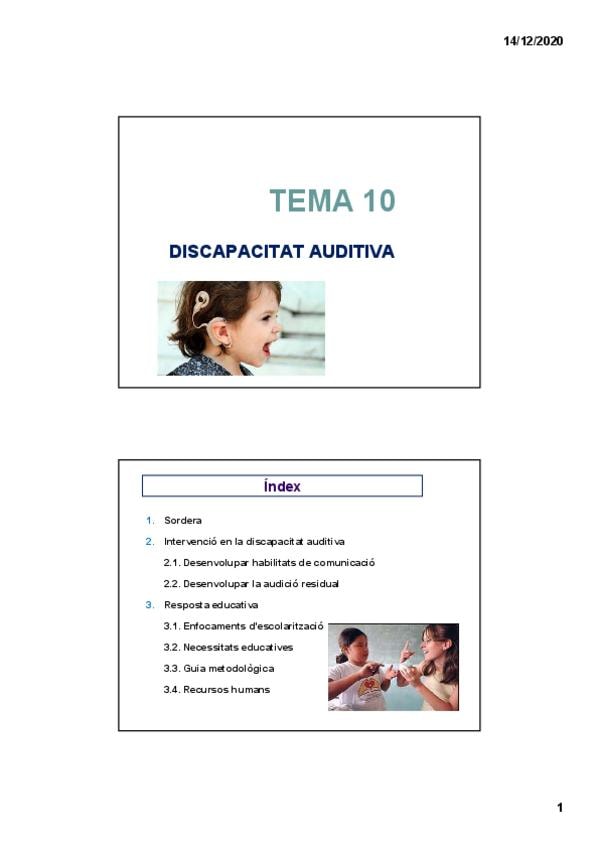 14/12/2020

TEMA 10

DISCAPACITAT AUDITIVA

Índex

1. Sordera
2. Intervenció en la discapacitat auditiva
2.1. Desenvolupar habilitats de comunicació
2.2. Desenvolupar la audició residual
3. Resposta educativa
3.1. Enfocaments d'escolarització
3.2. Necessitats educatives
3.3. Guia metodològica
3.4. Recursos humans

1